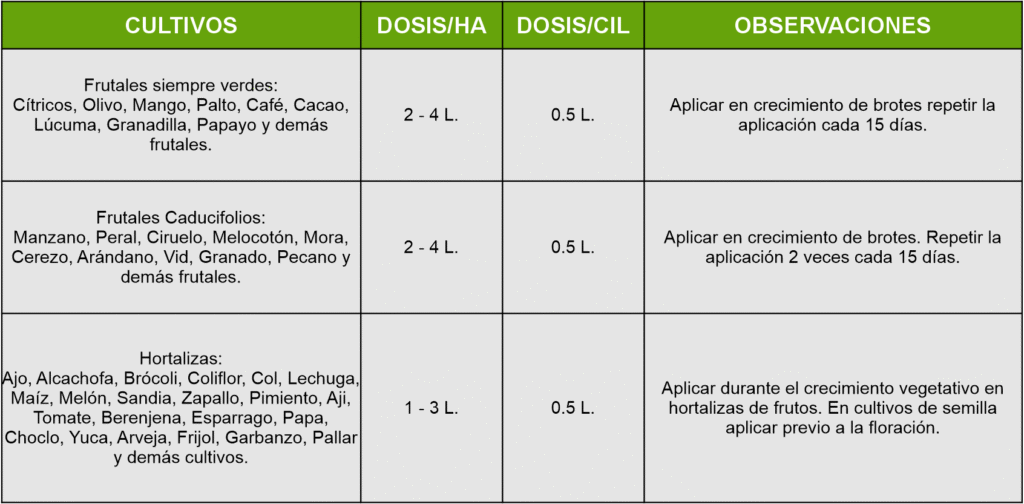 | CULTIVOS | DOSIS/HA | DOSIS/CIL | OBSERVACIONES |
|---|---|---|---|
| Frutales siempre verdes: Cítricos, Olivo, Mango, Palto, Café, Cacao, Lúcuma, Granadilla, Papayo y demás frutales. | 2 - 4 L. | 0.5 L. | Aplicar en crecimiento de brotes repetir la aplicación cada 15 días. |
| Frutales Caducifolios: Manzano, Peral, Ciruelo, Melocotón, Mora, Cerezo, Arándano, Vid, Granado, Pecano y demás frutales. | 2 - 4 L. | 0.5 L. | Aplicar en crecimiento de brotes. Repetir la aplicación 2 veces cada 15 días. |
| Hortalizas: Ajo, Alcachofa, Brócoli, Coliflor, Col, Lechuga, Maíz, Melón, Sandia, Zapallo, Pimiento, Aji, Tomate, Berenjena, Esparrago, Papa, Choclo, Yuca, Arveja, Frijol, Garbanzo, Pallar y demás cultivos. | 1 - 3 L. | 0.5 L. | Aplicar durante el crecimiento vegetativo en hortalizas de frutos. En cultivos de semilla aplicar previo a la floración. |